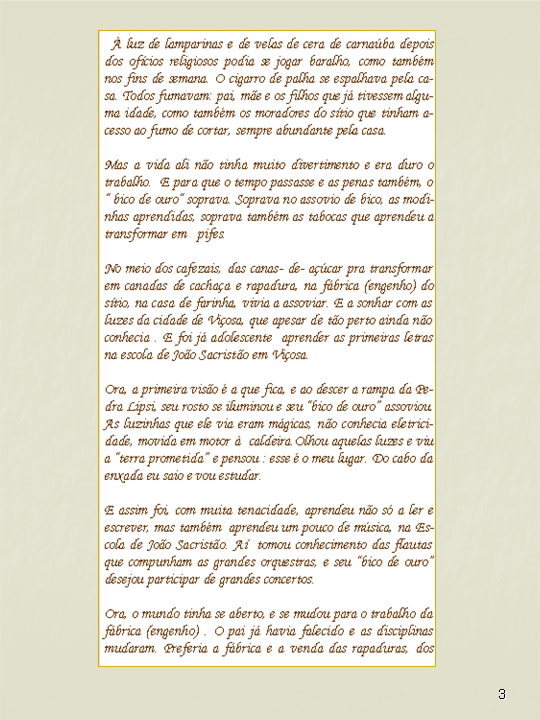 À luz de lamparinas e de velas de cera de carnaúba depois dos ofícios religiosos podia se jogar baralho, como também nos fins de semana. O cigarro de palha se espalhava pela casa. Todos fumavam: pai, mãe e os filhos que já tivessem alguma idade, como também os moradores do sítio que tinham acesso ao fumo de cortar, sempre abundante pela casa.

Mas a vida ali não tinha muito divertimento e era duro o trabalho. E para que o tempo passasse e as penas também, o " bico de ouro" soprava. Soprava no assovio de bico, as modinhas aprendidas, soprava também as tabocas que aprendeu a transformar em pifes.

No meio dos cafezais, das canas- de- açúcar pra transformar em canadas de cachaça e rapadura, na fábrica (engenho) do sítio, na casa de farinha, vivia a assoviar. E a sonhar com as luzes da cidade de Viçosa, que apesar de tão perto ainda não conhecia . E foi já adolescente aprender as primeiras letras na escola de João Sacristão em Viçosa.

Ora, a primeira visão é a que fica, e ao descer a rampa da Pedra Lipsi, seu rosto se iluminou e seu "bico de ouro" assoviou. As luzinhas que ele via eram mágicas, não conhecia eletricidade, movida em motor à caldeira. Olhou aquelas luzes e viu a "terra prometida" e pensou : esse é o meu lugar. Do cabo da enxada eu saio e vou estudar.

E assim foi, com muita tenacidade, aprendeu não só a ler e escrever, mas também aprendeu um pouco de música, na Escola de João Sacristão. Aí tomou conhecimento das flautas que compunham as grandes orquestras, e seu "bico de ouro" desejou participar de grandes concertos.

Ora, o mundo tinha se aberto, e se mudou para o trabalho da fábrica (engenho) . O pai já havia falecido e as disciplinas mudaram. Preferia a fábrica e a venda das rapaduras, dos

3